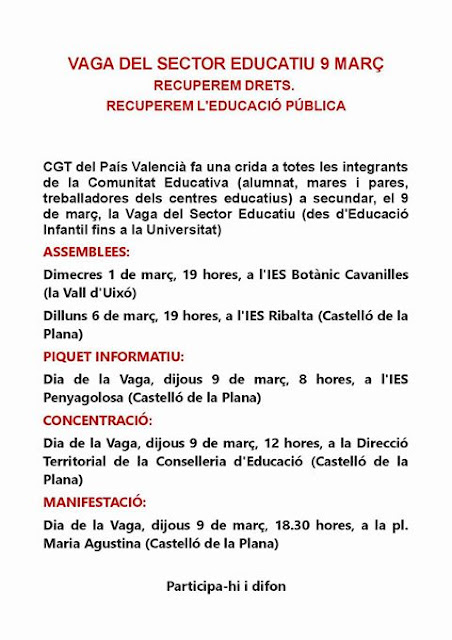 VAGA DEL SECTOR EDUCATIU 9 MARÇ
RECUPEREM DRETS.
RECUPEREM L'EDUCACIÓ PÚBLICA

CGT del País Valencià fa una crida a totes les integrants de la Comunitat Educativa (alumnat, mares i pares, treballadores dels centres educatius) a secundar, el 9 de març, la Vaga del Sector Educatiu (des d'Educació Infantil fins a la Universitat)

ASSEMBLEES:

Dimecres 1 de març, 19 hores, a l'IES Botànic Cavanilles (la Vall d'Uixó)

Dilluns 6 de març, 19 hores, a l'IES Ribalta (Castelló de la Plana)

PIQUET INFORMATIU:

Dia de la Vaga, dijous 9 de març, 8 hores, a l'IES Penyagolosa (Castelló de la Plana)

CONCENTRACIÓ:

Dia de la Vaga, dijous 9 de març, 12 hores, a la Direcció Territorial de la Conselleria d'Educació (Castelló de la Plana)

MANIFESTACIÓ:

Dia de la Vaga, dijous 9 de març, 18.30 hores, a la pl. Maria Agustina (Castelló de la Plana)

Participa-hi i difon